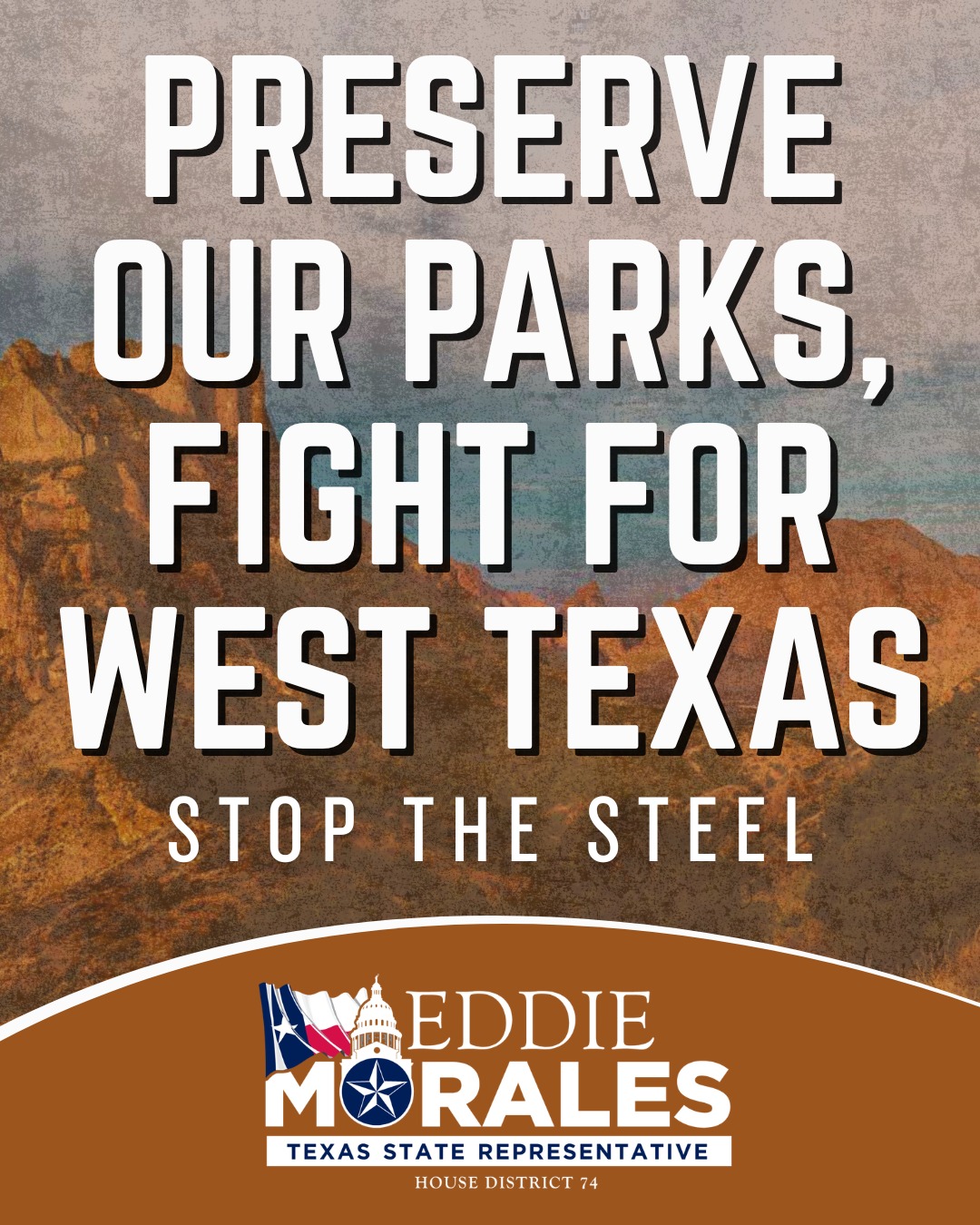 PRESERVE OUR PARKS, FIGHT FOR WEST TEXAS

STOP THE STEEL

EDDIE MORALES

TEXAS STATE REPRESENTATIVE

HOUSE DISTRICT 74